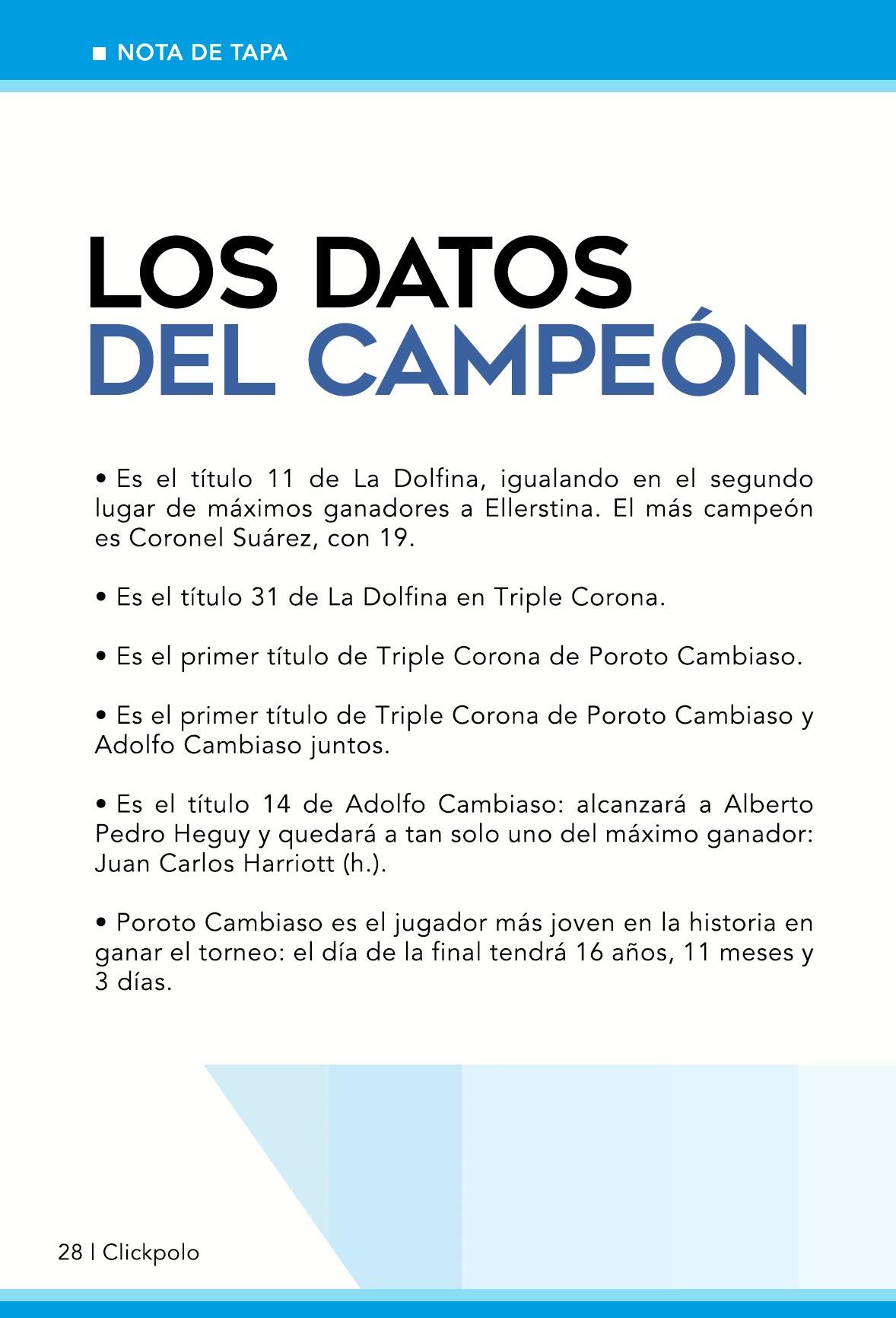 ■ NOTA DE TAPA

LOS DATOS
DEL CAMPEÓN

• Es el título 11 de La Dolfina, igualando en el segundo lugar de máximos ganadores a Ellerstina. El más campeón es Coronel Suárez, con 19.

• Es el título 31 de La Dolfina en Triple Corona.

• Es el primer título de Triple Corona de Poroto Cambiaso.

• Es el primer título de Triple Corona de Poroto Cambiaso y Adolfo Cambiaso juntos.

• Es el título 14 de Adolfo Cambiaso: alcanzará a Alberto Pedro Heguy y quedará a tan solo uno del máximo ganador: Juan Carlos Harriott (h.).

• Poroto Cambiaso es el jugador más joven en la historia en ganar el torneo: el día de la final tendrá 16 años, 11 meses y 3 días.

28 | Clickpolo